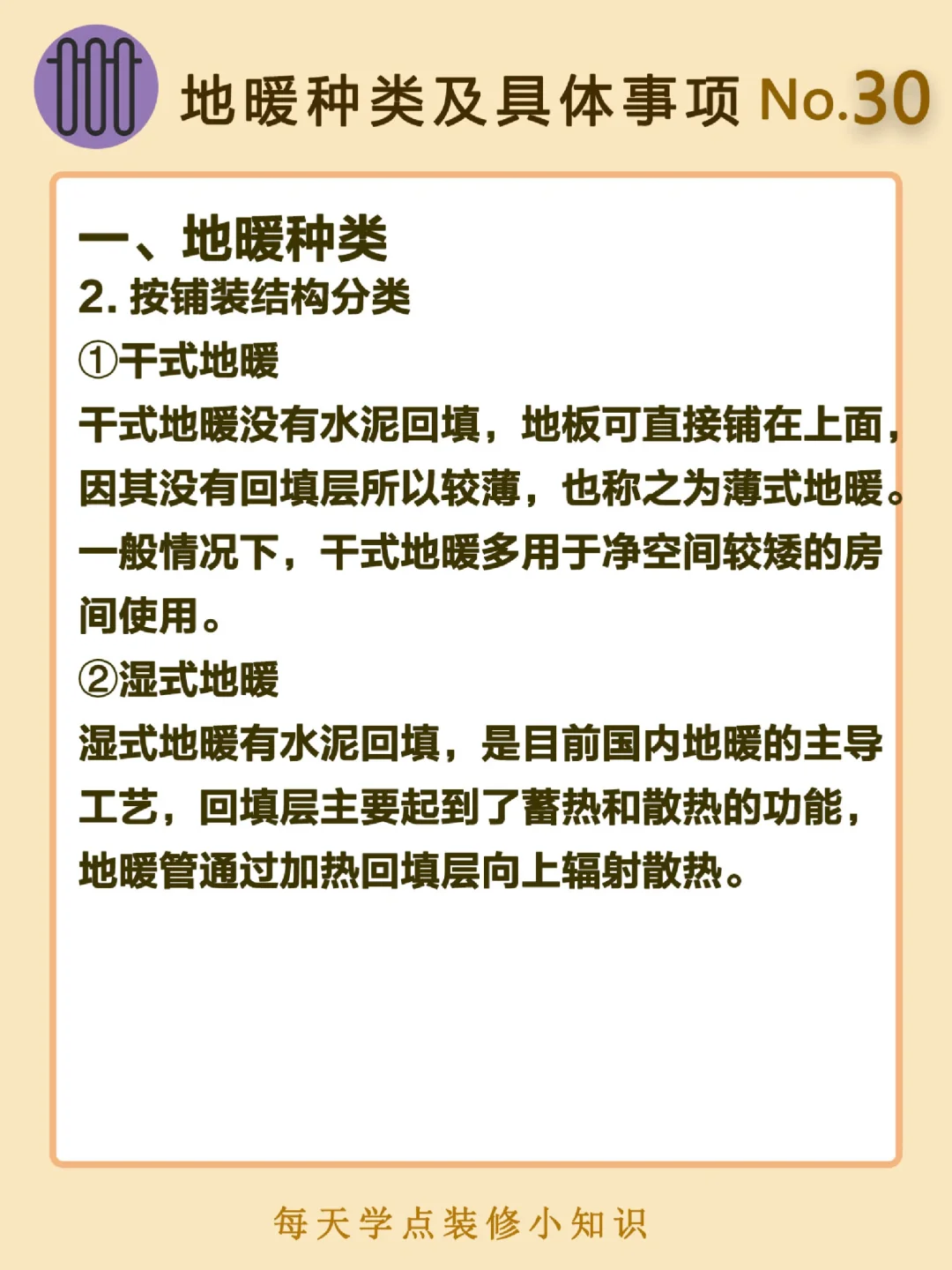 地暖种类及具体事项 No.30

一、地暖种类
2. 按铺装结构分类
①干式地暖
干式地暖没有水泥回填，地板可直接铺在上面，因其没有回填层所以较薄，也称之为薄式地暖。一般情况下，干式地暖多用于净空间较矮的房间使用。
②湿式地暖
湿式地暖有水泥回填，是目前国内地暖的主导工艺，回填层主要起到了蓄热和散热的功能，地暖管通过加热回填层向上辐射散热。

每天学点装修小知识